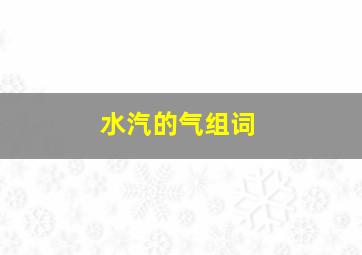 水汽的气组词